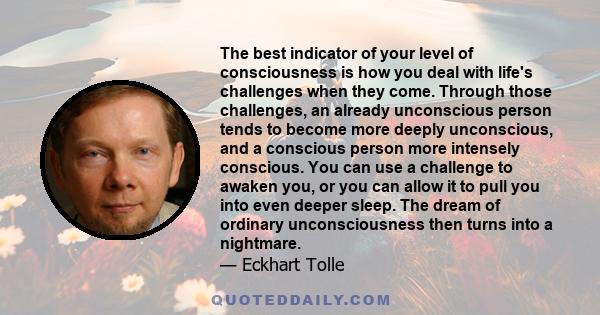 The best indicator of your level of consciousness is how you deal with life's challenges when they come. Through those challenges, an already unconscious person tends to become more deeply unconscious, and a conscious person more intensely conscious. You can use a challenge to awaken you, or you can allow it to pull you into even deeper sleep. The dream of ordinary unconsciousness then turns into a nightmare.
— Eckhart Tolle

QUOTEDDAILY.COM